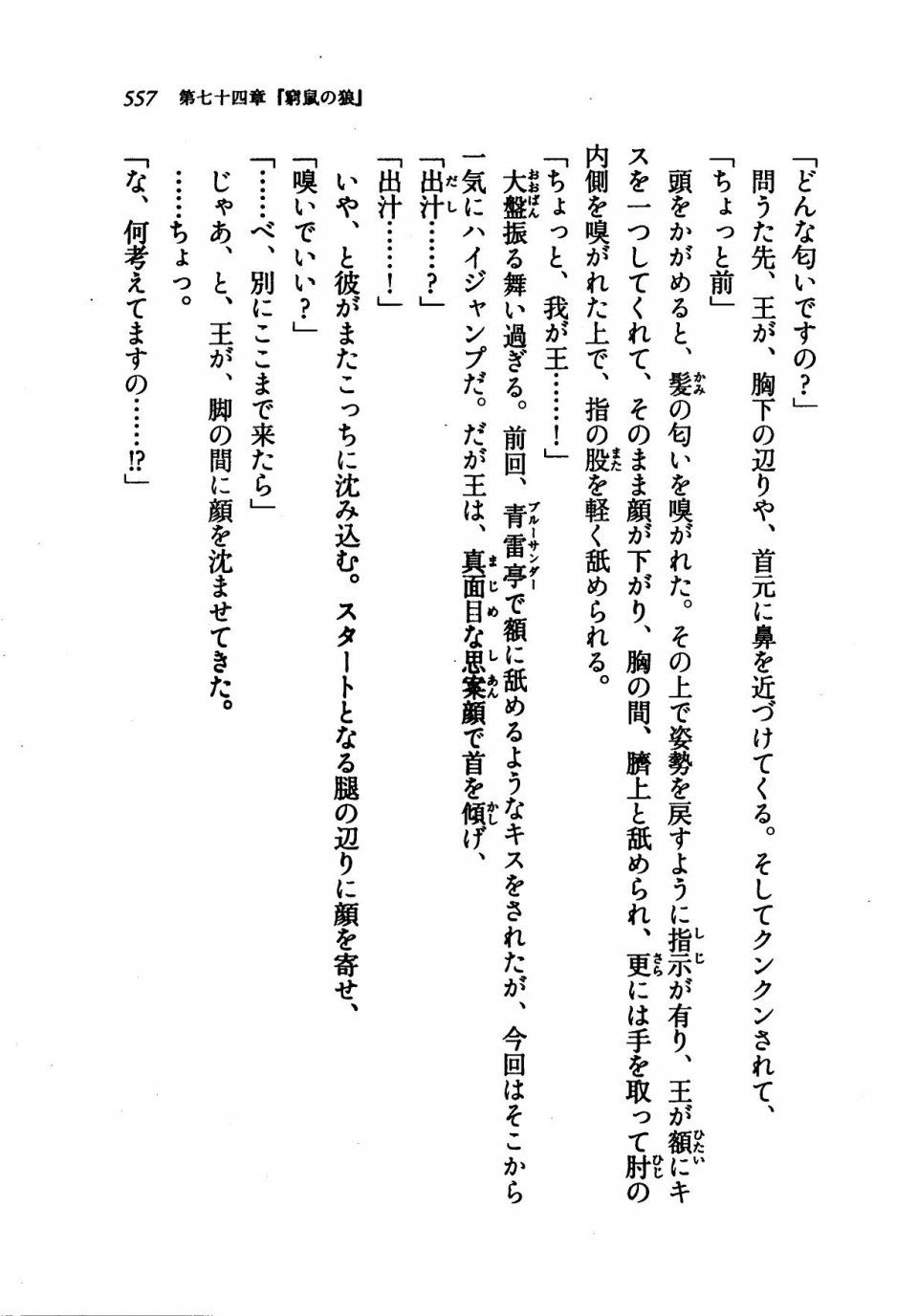 557　第七十四章『窮鼠の狼』

「どんな匂いですの？」

問うた先、王が、胸下の辺りや、首元に鼻を近づけてくる。そしてクンクンされて、

「ちょっと前」

頭をかがめると、髪の匂いを嗅がれた。その上で姿勢を戻すように指示が有り、王が額にキスを一つしてくれて、そのまま顔が下がり、胸の間、臍上と舐められ、更には手を取って肘の内側を嗅がれた上で、指の股を軽く舐められる。

「ちょっと、我が王……！」

大盤振る舞い過ぎる。前回、青雷亭で額に舐めるようなキスをされたが、今回はそこから一気にハイジャンプだ。だが王は、真面目な思案顔で首を傾げ、

「出汁……？」

「出汁……！」

いや、と彼がまたこっちに沈み込む。スタートとなる腿の辺りに顔を寄せ、

「嗅いでいい？」

「……べ、別にここまで来たら」

じゃあ、と、王が、脚の間に顔を沈ませてきた。

……ちょっ。

「な、何考えてますの……!?」